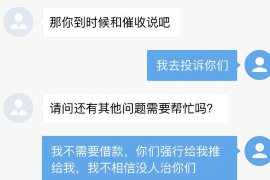 那你到时候和催收说吧

我去投诉你们

请问还有其他问题需要帮忙吗?

我不需要借款，你们强行给我推给我，我不相信没人治你们